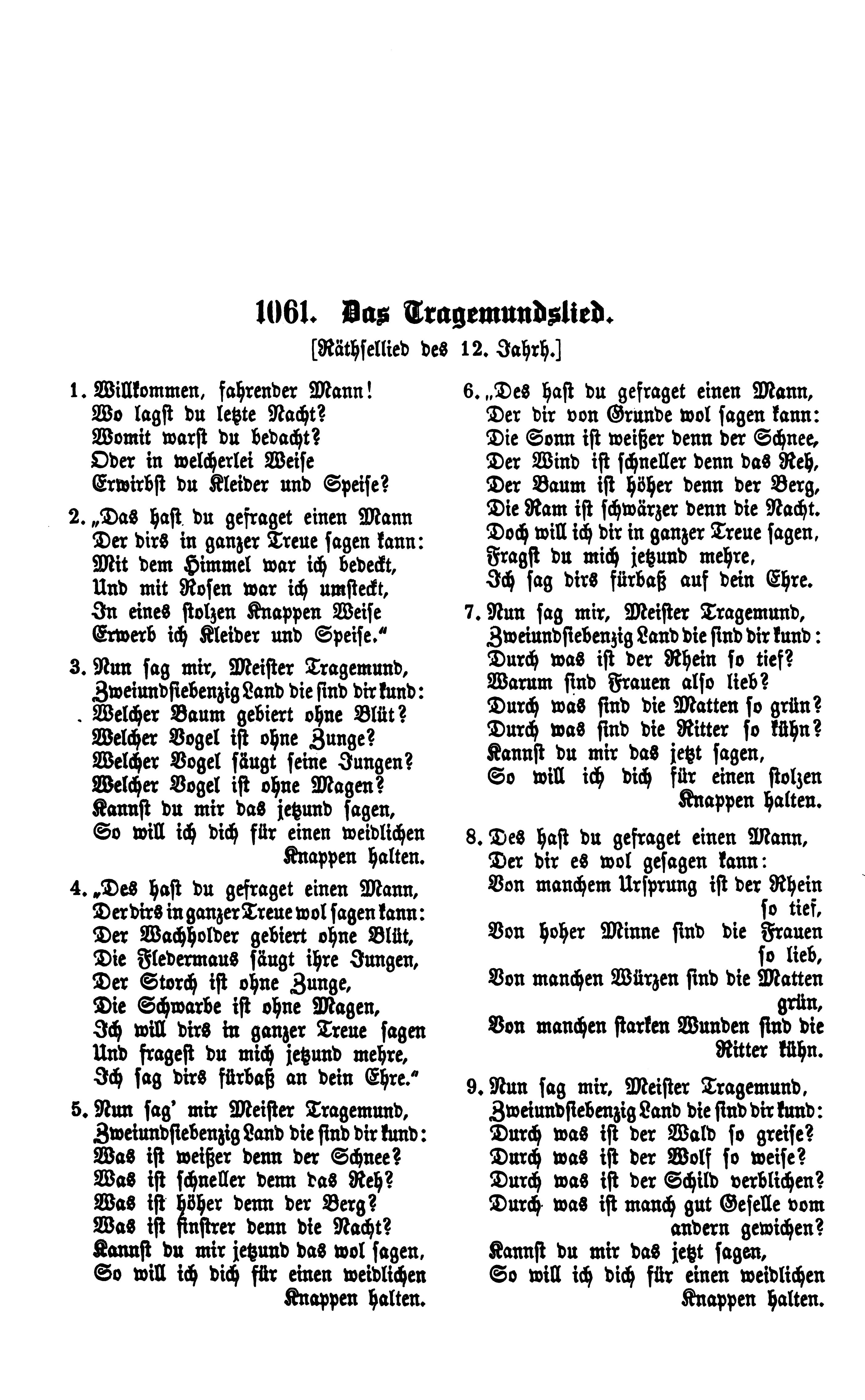 1061. Das Tragemundslied.

[Räthsellied des 12. Jahrh.]

1. Willkommen, fahrender Mann!
Wo lagst du letzte Nacht?
Womit warst du bedacht?
Oder in welcherlei Weise
Erwirbst du Kleider und Speise?

2. „Das hast du gefraget einen Mann
Der dirs in ganzer Treue sagen kann:
Mit dem Himmel war ich bedeckt,
Und mit Rosen war ich umsteckt,
In eines stolzen Knappen Weise
Erwerb ich Kleider und Speise."

3. Nun sag mir, Meister Tragemund,
Zweiundsiebenzig Land die sind dir kund:
Welcher Baum gebiert ohne Blüt?
Welcher Vogel ist ohne Zunge?
Welcher Vogel säugt seine Jungen?
Welcher Vogel ist ohne Magen?
Kannst du mir das jetzund sagen,
So will ich dich für einen weidlichen Knappen halten.

4. „Des hast du gefraget einen Mann,
Der dirs in ganzer Treue wol sagen kann:
Der Wachholder gebiert ohne Blüt,
Die Fledermaus säugt ihre Jungen,
Der Storch ist ohne Zunge,
Die Schwarbe ist ohne Magen,
Ich will dirs in ganzer Treue sagen
Und fragest du mich jetzund mehre,
Ich sag dirs fürbaß an dein Ehre."

5. Nun sag' mir Meister Tragemund,
Zweiundsiebenzig Land die sind dir kund:
Was ist weißer denn der Schnee?
Was ist schneller denn das Reh?
Was ist höher denn der Berg?
Was ist finstrer denn die Nacht?
Kannst du mir jetzund das wol sagen,
So will ich dich für einen weidlichen Knappen halten.

6. „Des hast du gefraget einen Mann,
Der dir von Grunde wol sagen kann:
Die Sonn ist weißer denn der Schnee,
Der Wind ist schneller denn das Reh,
Der Baum ist höher denn der Berg,
Die Ram ist schwärzer denn die Nacht.
Doch will ich dir in ganzer Treue sagen,
Fragst du mich jetzund mehre,
Ich sag dirs fürbaß auf dein Ehre.

7. Nun sag mir, Meister Tragemund,
Zweiundsiebenzig Land die sind dir kund:
Durch was ist der Rhein so tief?
Warum sind Frauen also lieb?
Durch was sind die Matten so grün?
Durch was sind die Ritter so kühn?
Kannst du mir das jetzt sagen,
So will ich dich für einen stolzen Knappen halten.

8. Des hast du gefraget einen Mann,
Der dir es wol gesagen kann:
Von manchem Ursprung ist der Rhein so tief,
Von hoher Minne sind die Frauen so lieb,
Von manchen Würzen sind die Matten grün,
Von manchen starken Wunden sind die Ritter kühn.

9. Nun sag mir, Meister Tragemund,
Zweiundsiebenzig Land die sind dir kund:
Durch was ist der Wald so greise?
Durch was ist der Wolf so weise?
Durch was ist der Schild verblichen?
Durch was ist manch gut Geselle vom andern gewichen?
Kannst du mir das jetzt sagen,
So will ich dich für einen weidlichen Knappen halten.